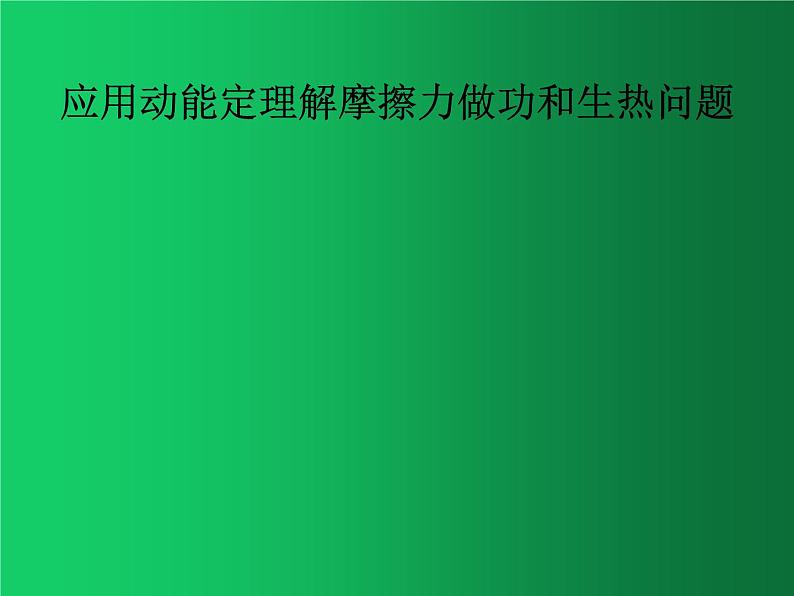 应用动能定理解摩擦力做功和生热问题